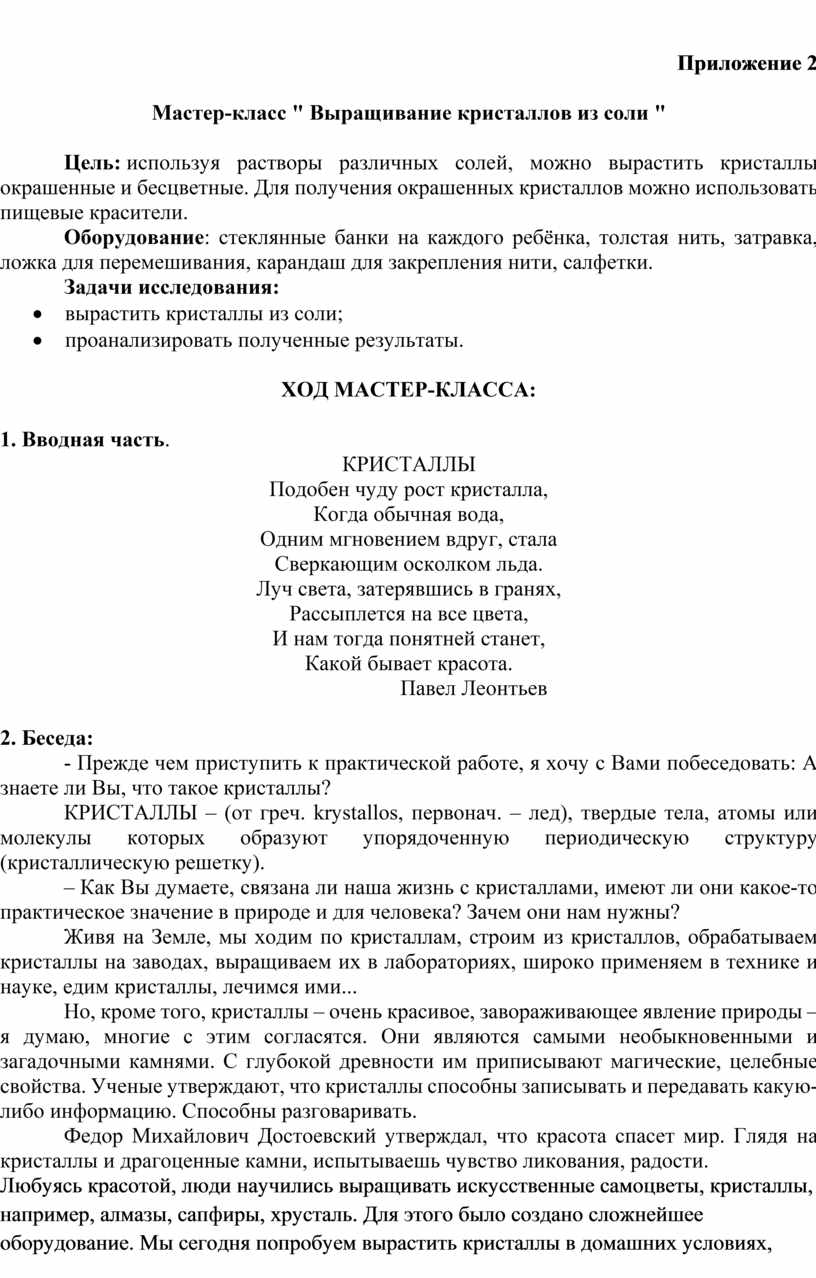 Приложение 2

Мастер-класс " Выращивание кристаллов из соли "

Цель: используя растворы различных солей, можно вырастить кристаллы окрашенные и бесцветные. Для получения окрашенных кристаллов можно использовать пищевые красители.

Оборудование: стеклянные банки на каждого ребёнка, толстая нить, затравка, ложка для перемешивания, карандаш для закрепления нити, салфетки.

Задачи исследования:

• вырастить кристаллы из соли;
• проанализировать полученные результаты.

ХОД МАСТЕР-КЛАССА:

1. Вводная часть.

КРИСТАЛЛЫ
Подобен чуду рост кристалла,
Когда обычная вода,
Одним мгновением вдруг, стала
Сверкающим осколком льда.
Луч света, затерявшись в гранях,
Рассыплется на все цвета,
И нам тогда понятней станет,
Какой бывает красота.
Павел Леонтьев

2. Беседа:

- Прежде чем приступить к практической работе, я хочу с Вами побеседовать: А знаете ли Вы, что такое кристаллы?

КРИСТАЛЛЫ – (от греч. krystallos, первонач. – лед), твердые тела, атомы или молекулы которых образуют упорядоченную периодическую структуру (кристаллическую решетку).

– Как Вы думаете, связана ли наша жизнь с кристаллами, имеют ли они какое-то практическое значение в природе и для человека? Зачем они нам нужны?

Живя на Земле, мы ходим по кристаллам, строим из кристаллов, обрабатываем кристаллы на заводах, выращиваем их в лабораториях, широко применяем в технике и науке, едим кристаллы, лечимся ими...

Но, кроме того, кристаллы – очень красивое, завораживающее явление природы – я думаю, многие с этим согласятся. Они являются самыми необыкновенными и загадочными камнями. С глубокой древности им приписывают магические, целебные свойства. Ученые утверждают, что кристаллы способны записывать и передавать какую-либо информацию. Способны разговаривать.

Федор Михайлович Достоевский утверждал, что красота спасет мир. Глядя на кристаллы и драгоценные камни, испытываешь чувство ликования, радости.

Любуясь красотой, люди научились выращивать искусственные самоцветы, кристаллы, например, алмазы, сапфиры, хрусталь. Для этого было создано сложнейшее оборудование. Мы сегодня попробуем вырастить кристаллы в домашних условиях,